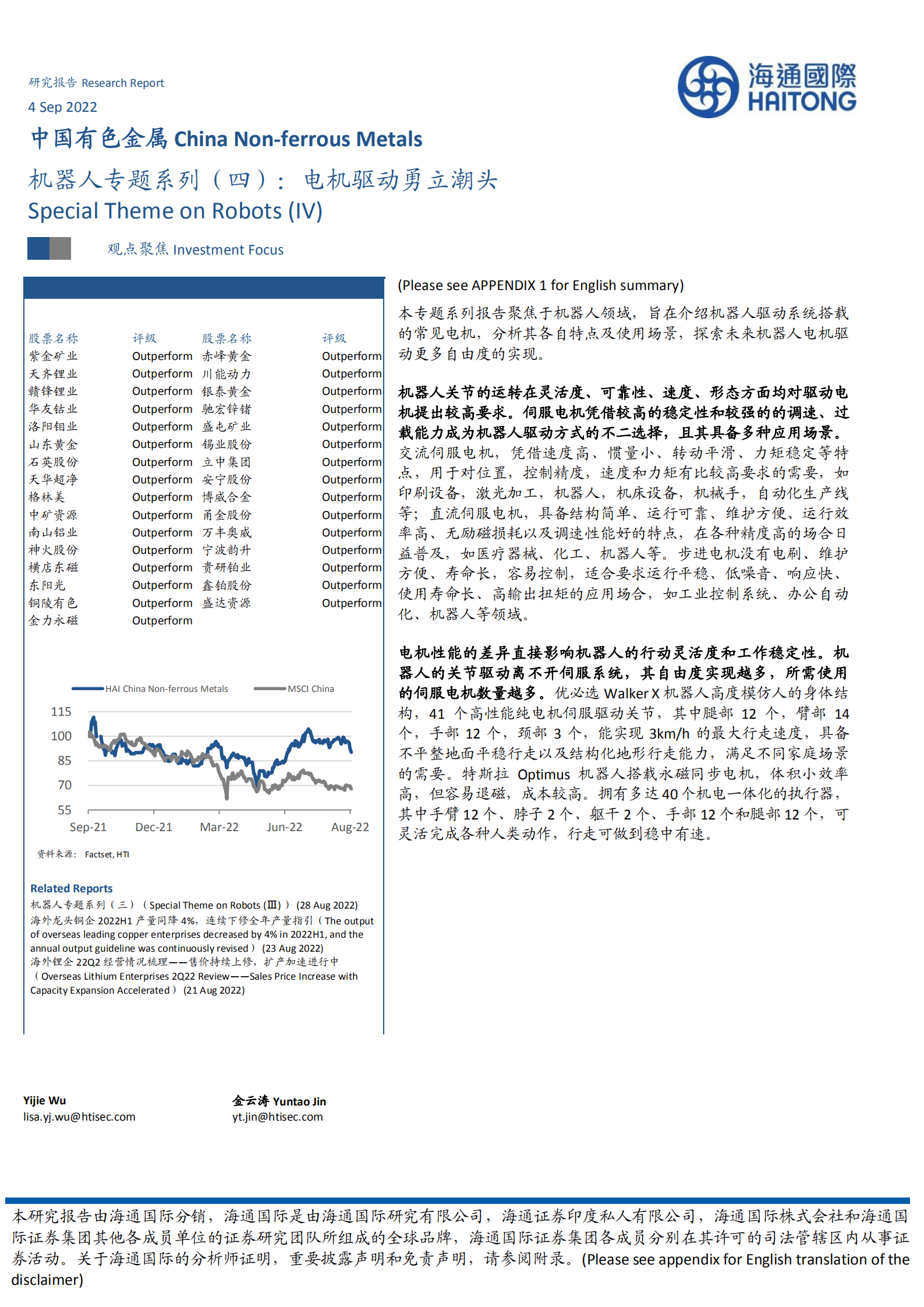 研究报告 Research Report
4 Sep 2022

海通國際 HAITONG

中国有色金属 China Non-ferrous Metals

机器人专题系列（四）：电机驱动勇立潮头
Special Theme on Robots (IV)

观点聚焦 Investment Focus

| 股票名称 | 评级 | 股票名称 | 评级 |
|---|---|---|---|
| 紫金矿业 | Outperform | 赤峰黄金 | Outperform |
| 天齐锂业 | Outperform | 川能动力 | Outperform |
| 赣锋锂业 | Outperform | 银泰黄金 | Outperform |
| 华友钴业 | Outperform | 驰宏锌锗 | Outperform |
| 洛阳钼业 | Outperform | 盛屯矿业 | Outperform |
| 山东黄金 | Outperform | 锡业股份 | Outperform |
| 石英股份 | Outperform | 立中集团 | Outperform |
| 天华超净 | Outperform | 安宁股份 | Outperform |
| 格林美 | Outperform | 博威合金 | Outperform |
| 中矿资源 | Outperform | 甬金股份 | Outperform |
| 南山铝业 | Outperform | 万丰奥威 | Outperform |
| 神火股份 | Outperform | 宁波韵升 | Outperform |
| 横店东磁 | Outperform | 贵研铂业 | Outperform |
| 东阳光 | Outperform | 鑫铂股份 | Outperform |
| 铜陵有色 | Outperform | 盛达资源 | Outperform |
| 金力永磁 | Outperform | | |

HAI China Non-ferrous Metals
MSCI China
115
100
85
70
55
Sep-21 Dec-21 Mar-22 Jun-22 Aug-22
资料来源：Factset, HTI

Related Reports
机器人专题系列（三）（Special Theme on Robots (Ⅲ)）(28 Aug 2022)
海外龙头铜企 2022H1 产量同降 4%，连续下修全年产量指引（The output of overseas leading copper enterprises decreased by 4% in 2022H1, and the annual output guideline was continuously revised）(23 Aug 2022)
海外锂企 22Q2 经营情况梳理——售价持续上修，扩产加速进行中（Overseas Lithium Enterprises 2Q22 Review——Sales Price Increase with Capacity Expansion Accelerated）(21 Aug 2022)

(Please see APPENDIX 1 for English summary)

本专题系列报告聚焦于机器人领域，旨在介绍机器人驱动系统搭载的常见电机，分析其各自特点及使用场景，探索未来机器人电机驱动更多自由度的实现。

机器人关节的运转在灵活度、可靠性、速度、形态方面均对驱动电机提出较高要求。伺服电机凭借较高的稳定性和较强的的调速、过载能力成为机器人驱动方式的不二选择，且其具备多种应用场景。交流伺服电机，凭借速度高、惯量小、转动平滑、力矩稳定等特点，用于对位置，控制精度，速度和力矩有比较高要求的需要，如印刷设备，激光加工，机器人，机床设备，机械手，自动化生产线等；直流伺服电机，具备结构简单、运行可靠、维护方便、运行效率高、无励磁损耗以及调速性能好的特点，在各种精度高的场合日益普及，如医疗器械、化工、机器人等。步进电机没有电刷、维护方便、寿命长，容易控制，适合要求运行平稳、低噪音、响应快、使用寿命长、高输出扭矩的应用场合，如工业控制系统、办公自动化、机器人等领域。

电机性能的差异直接影响机器人的行动灵活度和工作稳定性。机器人的关节驱动离不开伺服系统，其自由度实现越多，所需使用的伺服电机数量越多。优必选 Walker X 机器人高度模仿人的身体结构，41 个高性能纯电机伺服驱动关节，其中腿部 12 个，臂部 14 个，手部 12 个，颈部 3 个，能实现 3km/h 的最大行走速度，具备不平整地面平稳行走以及结构化地形行走能力，满足不同家庭场景的需要。特斯拉 Optimus 机器人搭载永磁同步电机，体积小效率高，但容易退磁，成本较高。拥有多达 40 个机电一体化的执行器，其中手臂 12 个、脖子 2 个、躯干 2 个、手部 12 个和腿部 12 个，可灵活完成各种人类动作，行走可做到稳中有速。

Yijie Wu
lisa.yj.wu@htisec.com

金云涛 Yuntao Jin
yt.jin@htisec.com

本研究报告由海通国际分销，海通国际是由海通国际研究有限公司，海通证券印度私人有限公司，海通国际株式会社和海通国际证券集团其他各成员单位的证券研究团队所组成的全球品牌，海通国际证券集团各成员分别在其许可的司法管辖区内从事证券活动。关于海通国际的分析师证明，重要披露声明和免责声明，请参阅附录。(Please see appendix for English translation of the disclaimer)